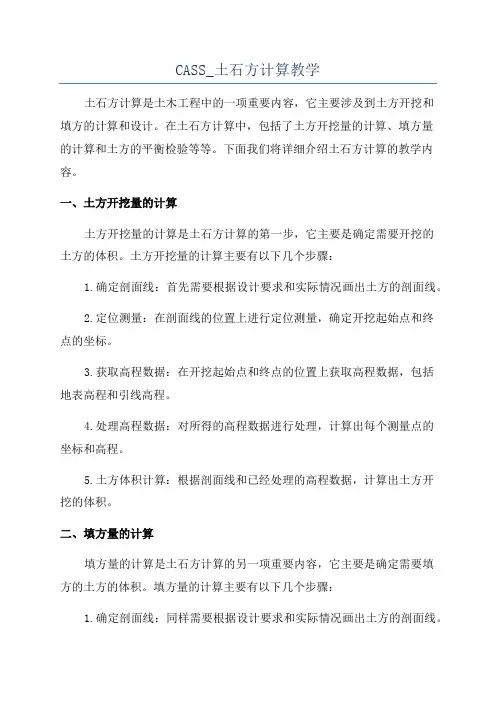 CASS_土石方计算教学

土石方计算是土木工程中的一项重要内容，它主要涉及到土方开挖和填方的计算和设计。在土石方计算中，包括了土方开挖量的计算、填方量的计算和土方的平衡检验等等。下面我们将详细介绍土石方计算的教学内容。

一、土方开挖量的计算

土方开挖量的计算是土石方计算的第一步，它主要是确定需要开挖的土方的体积。土方开挖量的计算主要有以下几个步骤：

1.确定剖面线：首先需要根据设计要求和实际情况画出土方的剖面线。

2.定位测量：在剖面线的位置上进行定位测量，确定开挖起始点和终点的坐标。

3.获取高程数据：在开挖起始点和终点的位置上获取高程数据，包括地表高程和引线高程。

4.处理高程数据：对所得的高程数据进行处理，计算出每个测量点的坐标和高程。

5.土方体积计算：根据剖面线和已经处理的高程数据，计算出土方开挖的体积。

二、填方量的计算

填方量的计算是土石方计算的另一项重要内容，它主要是确定需要填方的土方的体积。填方量的计算主要有以下几个步骤：

1.确定剖面线：同样需要根据设计要求和实际情况画出土方的剖面线。